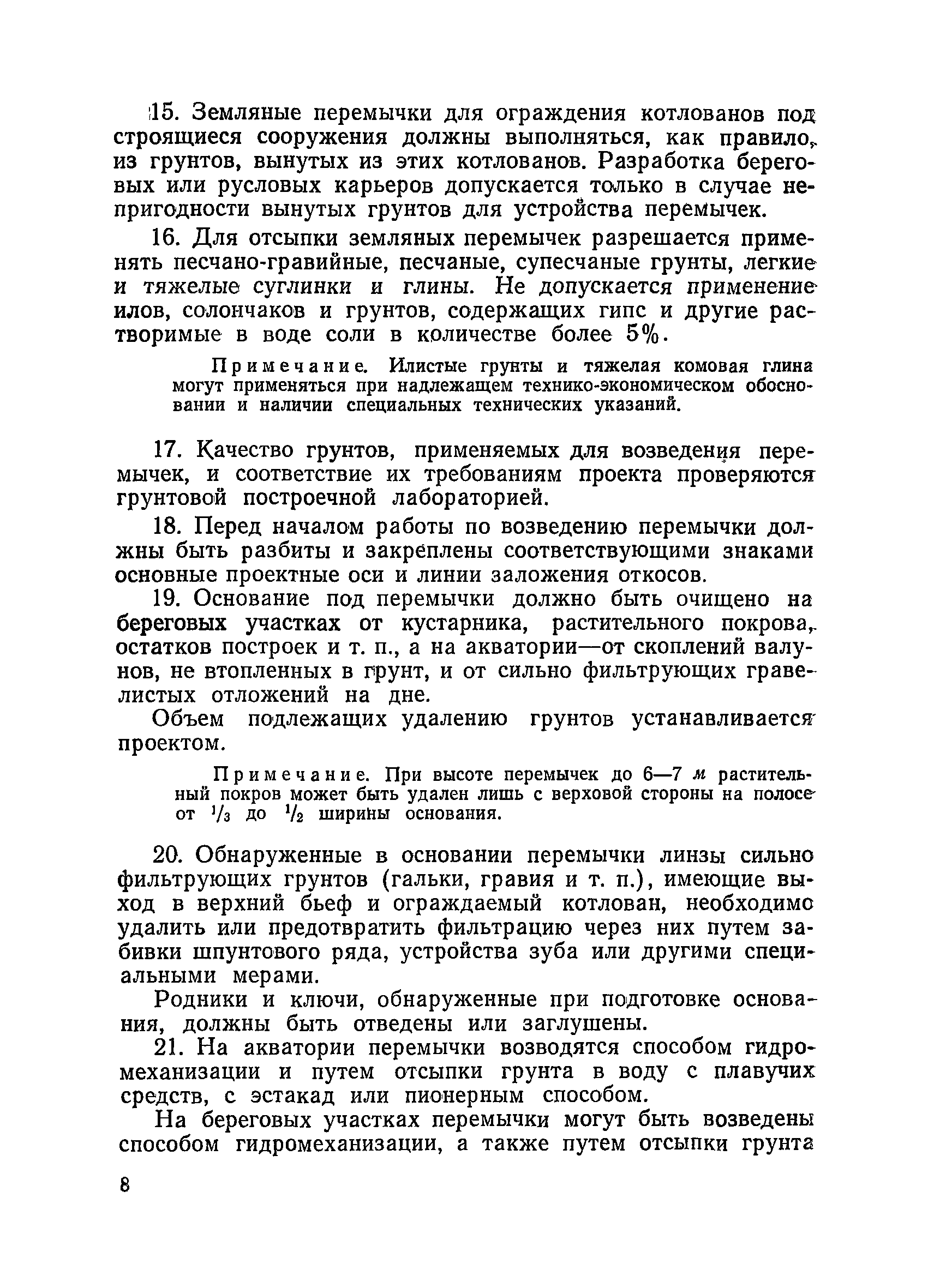 15. Земляные перемычки для ограждения котлованов под строящиеся сооружения должны выполняться, как правило, из грунтов, вынутых из этих котлованов. Разработка береговых или русловых карьеров допускается только в случае непригодности вынутых грунтов для устройства перемычек.

16. Для отсыпки земляных перемычек разрешается применять песчано-гравийные, песчаные, супесчаные грунты, легкие и тяжелые суглинки и глины. Не допускается применение илов, солончаков и грунтов, содержащих гипс и другие растворимые в воде соли в количестве более 5%.

Примечание. Илистые грунты и тяжелая комовая глина могут применяться при надлежащем технико-экономическом обосновании и наличии специальных технических указаний.

17. Качество грунтов, применяемых для возведения перемычек, и соответствие их требованиям проекта проверяются грунтовой построечной лабораторией.

18. Перед началом работы по возведению перемычки должны быть разбиты и закреплены соответствующими знаками основные проектные оси и линии заложения откосов.

19. Основание под перемычки должно быть очищено на береговых участках от кустарника, растительного покрова, остатков построек и т. п., а на акватории—от скоплений валунов, не втопленных в грунт, и от сильно фильтрующих гравелистых отложений на дне.

Объем подлежащих удалению грунтов устанавливается проектом.

Примечание. При высоте перемычек до 6—7 м растительный покров может быть удален лишь с верховой стороны на полосе от $^1/_3$ до $^1/_2$ ширины основания.

20. Обнаруженные в основании перемычки линзы сильно фильтрующих грунтов (гальки, гравия и т. п.), имеющие выход в верхний бьеф и ограждаемый котлован, необходимо удалить или предотвратить фильтрацию через них путем забивки шпунтового ряда, устройства зуба или другими специальными мерами.

Родники и ключи, обнаруженные при подготовке основания, должны быть отведены или заглушены.

21. На акватории перемычки возводятся способом гидромеханизации и путем отсыпки грунта в воду с плавучих средств, с эстакад или пионерным способом.

На береговых участках перемычки могут быть возведены способом гидромеханизации, а также путем отсыпки грунта

8